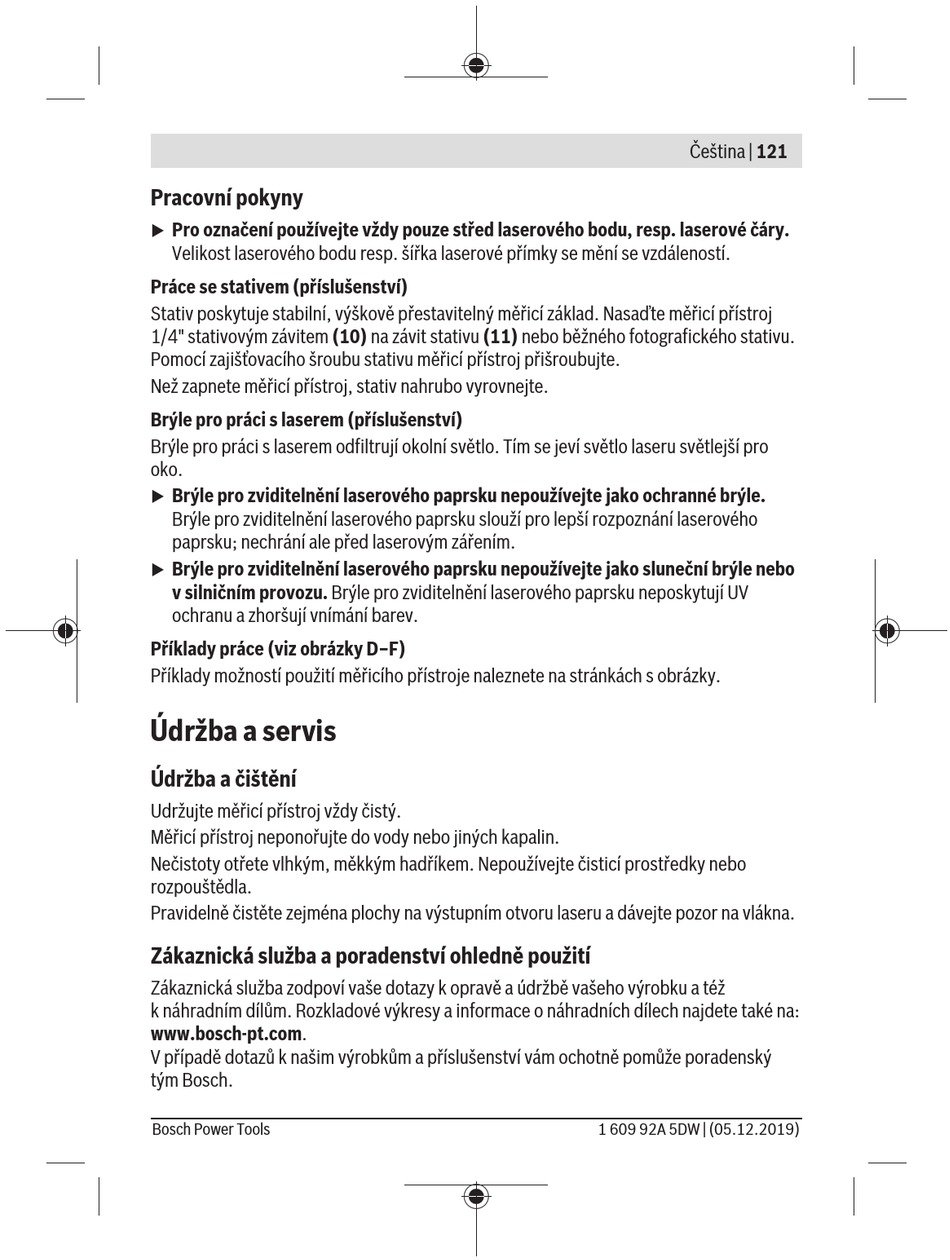 Čeština | 121

Pracovní pokyny

▶ Pro označení používejte vždy pouze střed laserového bodu, resp. laserové čáry. Velikost laserového bodu resp. šířka laserové přímky se mění se vzdáleností.

Práce se stativem (příslušenství)

Stativ poskytuje stabilní, výškově přestavitelný měřicí základ. Nasaďte měřicí přístroj 1/4" stativovým závitem (10) na závit stativu (11) nebo běžného fotografického stativu. Pomocí zajišťovacího šroubu stativu měřicí přístroj přišroubujte.

Než zapnete měřicí přístroj, stativ nahrubo vyrovnejte.

Brýle pro práci s laserem (příslušenství)

Brýle pro práci s laserem odfiltrují okolní světlo. Tím se jeví světlo laseru světlejší pro oko.

▶ Brýle pro zviditelnění laserového paprsku nepoužívejte jako ochranné brýle. Brýle pro zviditelnění laserového paprsku slouží pro lepší rozpoznání laserového paprsku; nechrání ale před laserovým zářením.

▶ Brýle pro zviditelnění laserového paprsku nepoužívejte jako sluneční brýle nebo v silničním provozu. Brýle pro zviditelnění laserového paprsku neposkytují UV ochranu a zhoršují vnímání barev.

Příklady práce (viz obrázky D–F)

Příklady možností použití měřicího přístroje naleznete na stránkách s obrázky.

Údržba a servis

Údržba a čištění

Udržujte měřicí přístroj vždy čistý.

Měřicí přístroj neponořujte do vody nebo jiných kapalin.

Nečistoty otřete vlhkým, měkkým hadříkem. Nepoužívejte čisticí prostředky nebo rozpouštědla.

Pravidelně čistěte zejména plochy na výstupním otvoru laseru a dávejte pozor na vlákna.

Zákaznická služba a poradenství ohledně použití

Zákaznická služba zodpoví vaše dotazy k opravě a údržbě vašeho výrobku a též k náhradním dílům. Rozkladové výkresy a informace o náhradních dílech najdete také na: www.bosch-pt.com.

V případě dotazů k našim výrobkům a příslušenství vám ochotně pomůže poradenský tým Bosch.

Bosch Power Tools

1 609 92A 5DW | (05.12.2019)